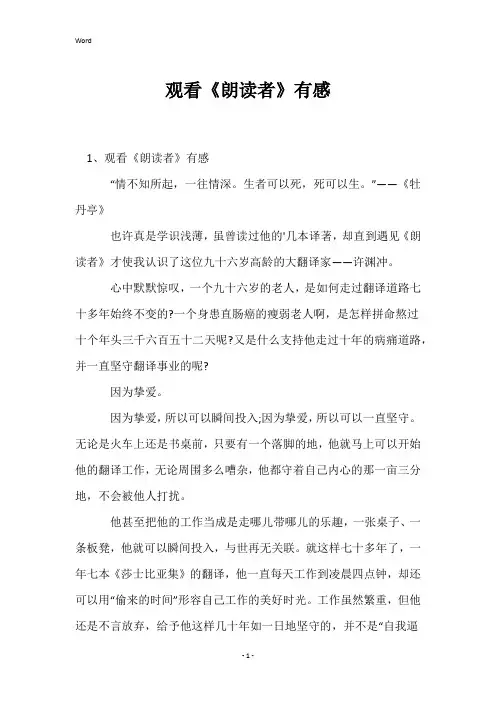 Word

观看《朗读者》有感

1、观看《朗读者》有感

“情不知所起，一往情深。生者可以死，死可以生。”——《牡丹亭》

也许真是学识浅薄，虽曾读过他的'几本译著，却直到遇见《朗读者》才使我认识了这位九十六岁高龄的大翻译家——许渊冲。

心中默默惊叹，一个九十六岁的老人，是如何走过翻译道路七十多年始终不变的?一个身患直肠癌的瘦弱老人啊，是怎样拼命熬过十个年头三千六百五十二天呢?又是什么支持他走过十年的病痛道路，并一直坚守翻译事业的呢?

因为挚爱。

因为挚爱，所以可以瞬间投入;因为挚爱，所以可以一直坚守。无论是火车上还是书桌前，只要有一个落脚的地，他就马上可以开始他的翻译工作，无论周围多么嘈杂，他都守着自己内心的那一亩三分地，不会被他人打扰。

他甚至把他的工作当成是走哪儿带哪儿的乐趣，一张桌子、一条板凳，他就可以瞬间投入，与世再无关联。就这样七十多年了，一年七本《莎士比亚集》的翻译，他一直每天工作到凌晨四点钟，却还可以用“偷来的时间”形容自己工作的美好时光。工作虽然繁重，但他还是不言放弃，给予他这样几十年如一日地坚守的，并不是“自我逼

- 1 -